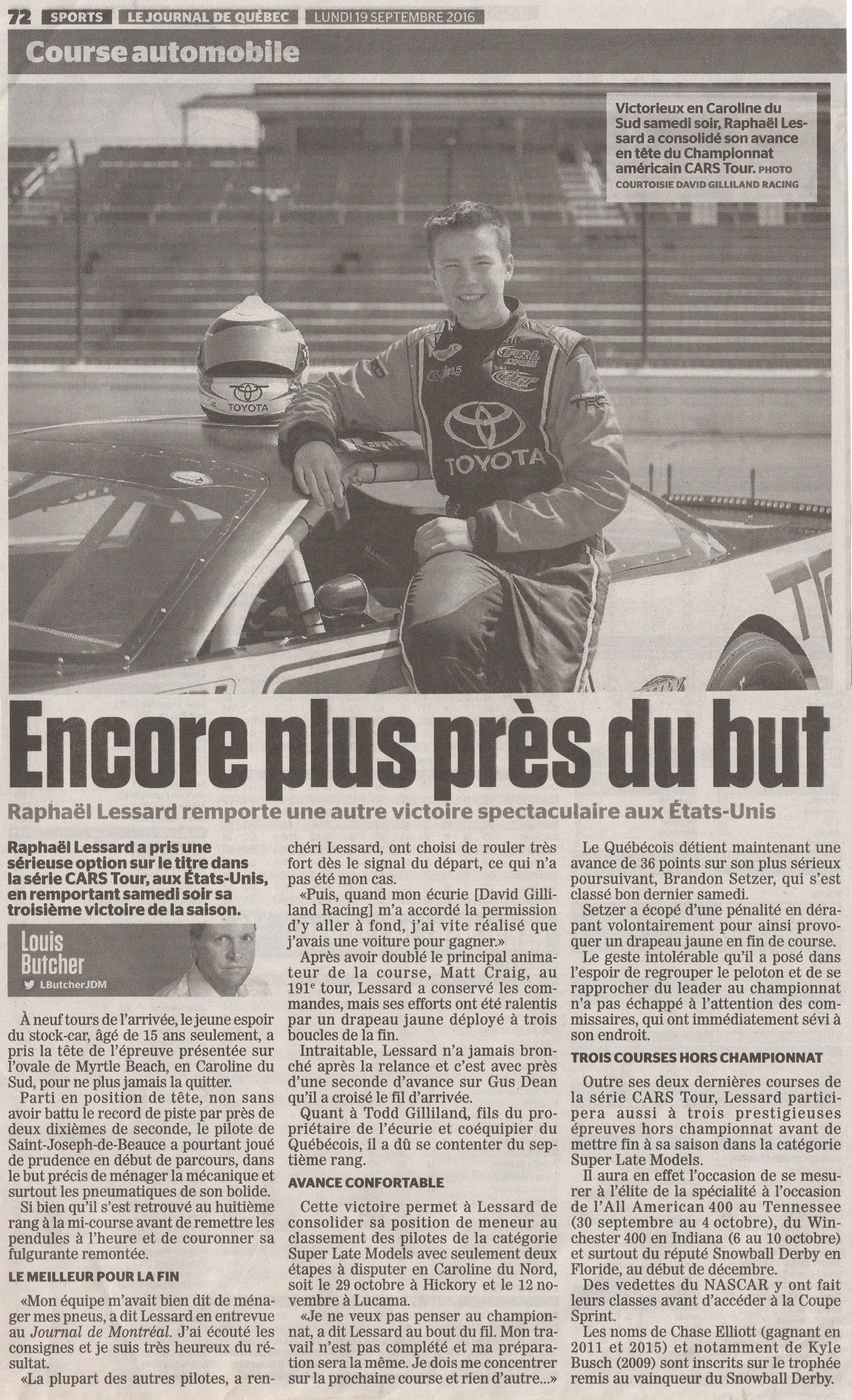 72 SPORTS LE JOURNAL DE QUÉBEC LUNDI 19 SEPTEMBRE 2016

Course automobile

Victorieux en Caroline du Sud samedi soir, Raphaël Lessard a consolidé son avance en tête du Championnat américain CARS Tour. PHOTO COURTOISIE DAVID GILLILAND RACING

TOYOTA

TOYOTA

Encore plus près du but

Raphaël Lessard remporte une autre victoire spectaculaire aux États-Unis

Raphaël Lessard a pris une sérieuse option sur le titre dans la série CARS Tour, aux États-Unis, en remportant samedi soir sa troisième victoire de la saison.

Louis Butcher

LButcherJDM

À neuf tours de l'arrivée, le jeune espoir du stock-car, âgé de 15 ans seulement, a pris la tête de l'épreuve présentée sur l'ovale de Myrtle Beach, en Caroline du Sud, pour ne plus jamais la quitter.

Parti en position de tête, non sans avoir battu le record de piste par près de deux dixièmes de seconde, le pilote de Saint-Joseph-de-Beauce a pourtant joué de prudence en début de parcours, dans le but précis de ménager la mécanique et surtout les pneumatiques de son bolide.

Si bien qu'il s'est retrouvé au huitième rang à la mi-course avant de remettre les pendules à l'heure et de couronner sa fulgurante remontée.

LE MEILLEUR POUR LA FIN

«Mon équipe m'avait bien dit de ménager mes pneus, a dit Lessard en entrevue au Journal de Montréal. J'ai écouté les consignes et je suis très heureux du résultat.

«La plupart des autres pilotes, a renchéri Lessard, ont choisi de rouler très fort dès le signal du départ, ce qui n'a pas été mon cas.

«Puis, quand mon écurie [David Gilliland Racing] m'a accordé la permission d'y aller à fond, j'ai vite réalisé que j'avais une voiture pour gagner.»

Après avoir doublé le principal animateur de la course, Matt Craig, au 191$^{e}$ tour, Lessard a conservé les commandes, mais ses efforts ont été ralentis par un drapeau jaune déployé à trois boucles de la fin.

Intraitable, Lessard n'a jamais bronché après la relance et c'est avec près d'une seconde d'avance sur Gus Dean qu'il a croisé le fil d'arrivée.

Quant à Todd Gilliland, fils du propriétaire de l'écurie et coéquipier du Québécois, il a dû se contenter du septième rang.

AVANCE CONFORTABLE

Cette victoire permet à Lessard de consolider sa position de meneur au classement des pilotes de la catégorie Super Late Models avec seulement deux étapes à disputer en Caroline du Nord, soit le 29 octobre à Hickory et le 12 novembre à Lucama.

«Je ne veux pas penser au championnat, a dit Lessard au bout du fil. Mon travail n'est pas complété et ma préparation sera la même. Je dois me concentrer sur la prochaine course et rien d'autre...»

Le Québécois détient maintenant une avance de 36 points sur son plus sérieux poursuivant, Brandon Setzer, qui s'est classé bon dernier samedi.

Setzer a écopé d'une pénalité en dérapant volontairement pour ainsi provoquer un drapeau jaune en fin de course.

Le geste intolérable qu'il a posé dans l'espoir de regrouper le peloton et de se rapprocher du leader au championnat n'a pas échappé à l'attention des commissaires, qui ont immédiatement sévi à son endroit.

TROIS COURSES HORS CHAMPIONNAT

Outre ses deux dernières courses de la série CARS Tour, Lessard participera aussi à trois prestigieuses épreuves hors championnat avant de mettre fin à sa saison dans la catégorie Super Late Models.

Il aura en effet l'occasion de se mesurer à l'élite de la spécialité à l'occasion de l'All American 400 au Tennessee (30 septembre au 4 octobre), du Winchester 400 en Indiana (6 au 10 octobre) et surtout du réputé Snowball Derby en Floride, au début de décembre.

Des vedettes du NASCAR y ont fait leurs classes avant d'accéder à la Coupe Sprint.

Les noms de Chase Elliott (gagnant en 2011 et 2015) et notamment de Kyle Busch (2009) sont inscrits sur le trophée remis au vainqueur du Snowball Derby.